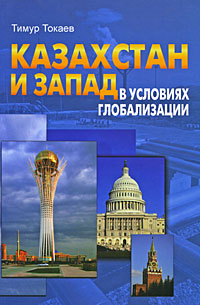 Тимур Токаев

КАЗАХСТАН И ЗАПАД В УСЛОВИЯХ ГЛОБАЛИЗАЦИИ